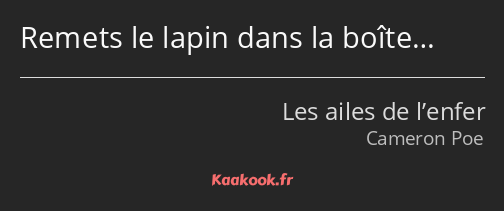 Remets le lapin dans la boîte…

Les ailes de l’enfer
Cameron Poe

Kaakook.fr